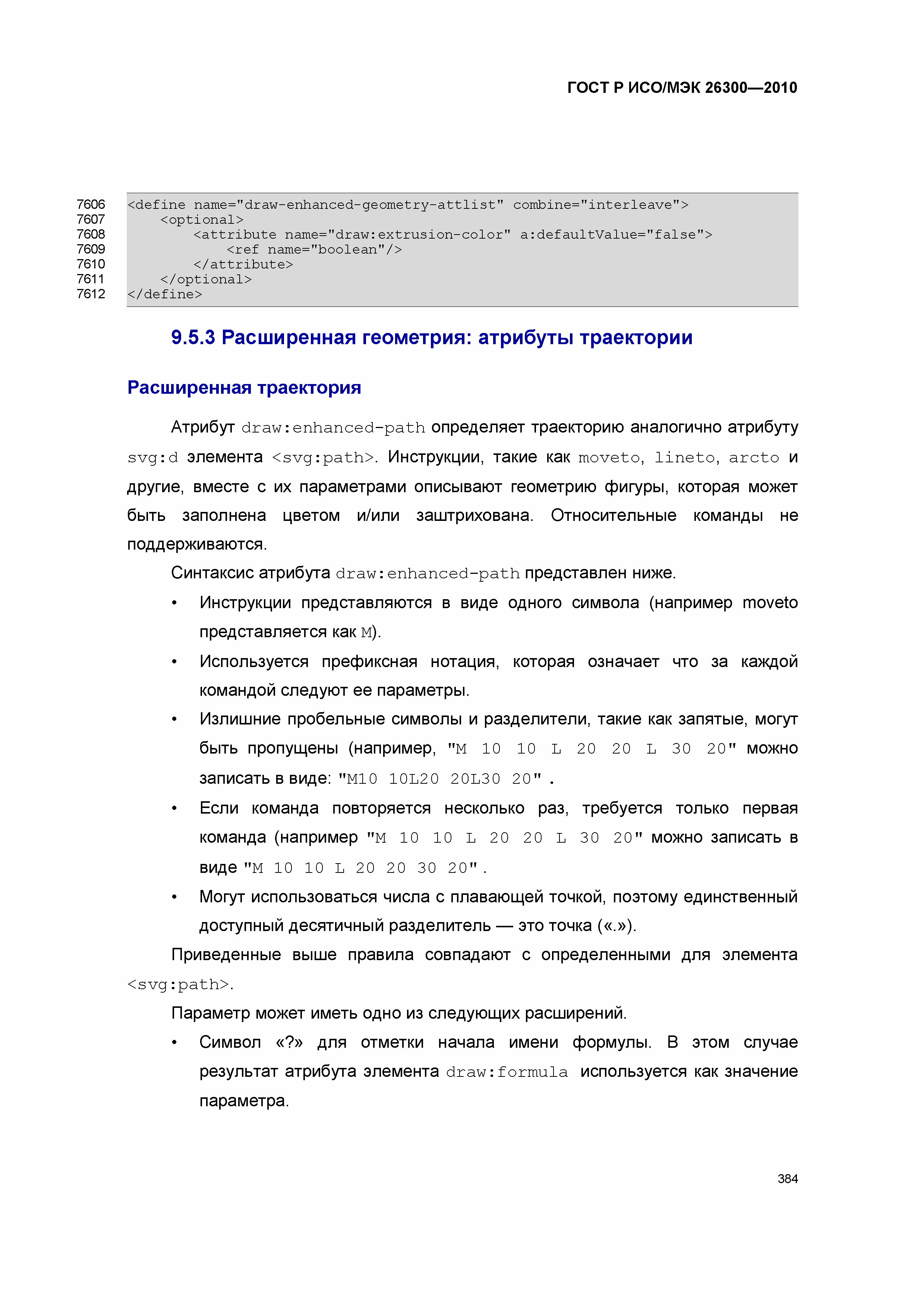 ГОСТ Р ИСО/МЭК 26300—2010

7606 <define name="draw-enhanced-geometry-attlist" combine="interleave">
7607 <optional>
7608 <attribute name="draw:extrusion-color" a:defaultValue="false">
7609 <ref name="boolean"/>
7610 </attribute>
7611 </optional>
7612 </define>

9.5.3 Расширенная геометрия: атрибуты траектории

Расширенная траектория

Атрибут draw:enhanced-path определяет траекторию аналогично атрибуту svg:d элемента <svg:path>. Инструкции, такие как moveto, lineto, arcto и другие, вместе с их параметрами описывают геометрию фигуры, которая может быть заполнена цветом и/или заштрихована. Относительные команды не поддерживаются.

Синтаксис атрибута draw:enhanced-path представлен ниже.

• Инструкции представляются в виде одного символа (например moveto представляется как M).

• Используется префиксная нотация, которая означает что за каждой командой следуют ее параметры.

• Излишние пробельные символы и разделители, такие как запятые, могут быть пропущены (например, "M 10 10 L 20 20 L 30 20" можно записать в виде: "M10 10L20 20L30 20" .

• Если команда повторяется несколько раз, требуется только первая команда (например "M 10 10 L 20 20 L 30 20" можно записать в виде "M 10 10 L 20 20 30 20".

• Могут использоваться числа с плавающей точкой, поэтому единственный доступный десятичный разделитель — это точка («.»).

Приведенные выше правила совпадают с определенными для элемента <svg:path>.

Параметр может иметь одно из следующих расширений.

• Символ «?» для отметки начала имени формулы. В этом случае результат атрибута элемента draw:formula используется как значение параметра.

384